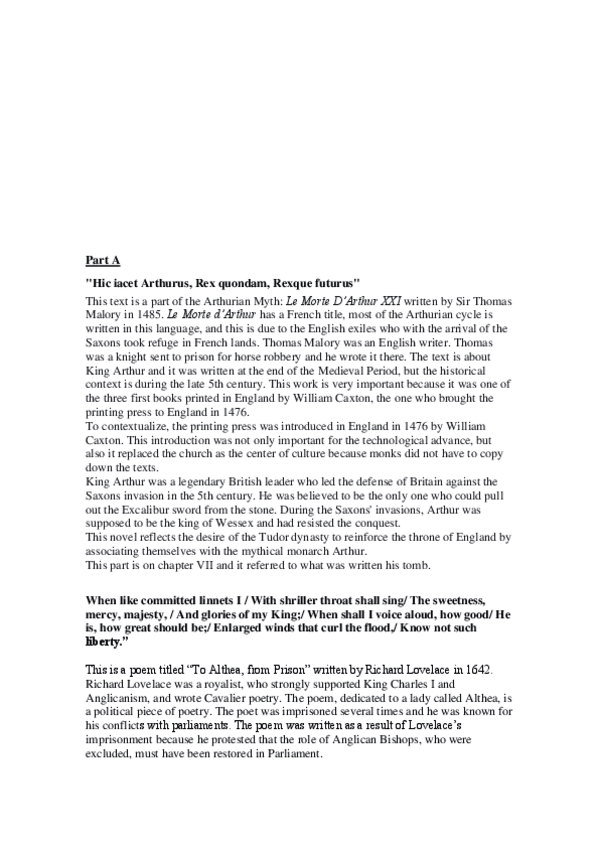 Part A

"Hic iacet Arthurus, Rex quondam, Rexque futurus"

This text is a part of the Arthurian Myth: Le Morte D'Arthur XXI written by Sir Thomas Malory in 1485. Le Morte d'Arthur has a French title, most of the Arthurian cycle is written in this language, and this is due to the English exiles who with the arrival of the Saxons took refuge in French lands. Thomas Malory was an English writer. Thomas was a knight sent to prison for horse robbery and he wrote it there. The text is about King Arthur and it was written at the end of the Medieval Period, but the historical context is during the late 5th century. This work is very important because it was one of the three first books printed in England by William Caxton, the one who brought the printing press to England in 1476.
To contextualize, the printing press was introduced in England in 1476 by William Caxton. This introduction was not only important for the technological advance, but also it replaced the church as the center of culture because monks did not have to copy down the texts.
King Arthur was a legendary British leader who led the defense of Britain against the Saxons invasion in the 5th century. He was believed to be the only one who could pull out the Excalibur sword from the stone. During the Saxons' invasions, Arthur was supposed to be the king of Wessex and had resisted the conquest.
This novel reflects the desire of the Tudor dynasty to reinforce the throne of England by associating themselves with the mythical monarch Arthur.
This part is on chapter VII and it referred to what was written his tomb.

When like committed linnets I / With shriller throat shall sing/ The sweetness, mercy, majesty, / And glories of my King;/ When shall I voice aloud, how good/ He is, how great should be;/ Enlarged winds that curl the flood,/ Know not such liberty."

This is a poem titled "To Althea, from Prison" written by Richard Lovelace in 1642. Richard Lovelace was a royalist, who strongly supported King Charles I and Anglicanism, and wrote Cavalier poetry. The poem, dedicated to a lady called Althea, is a political piece of poetry. The poet was imprisoned several times and he was known for his conflicts with parliaments. The poem was written as a result of Lovelace's imprisonment because he protested that the role of Anglican Bishops, who were excluded, must have been restored in Parliament.